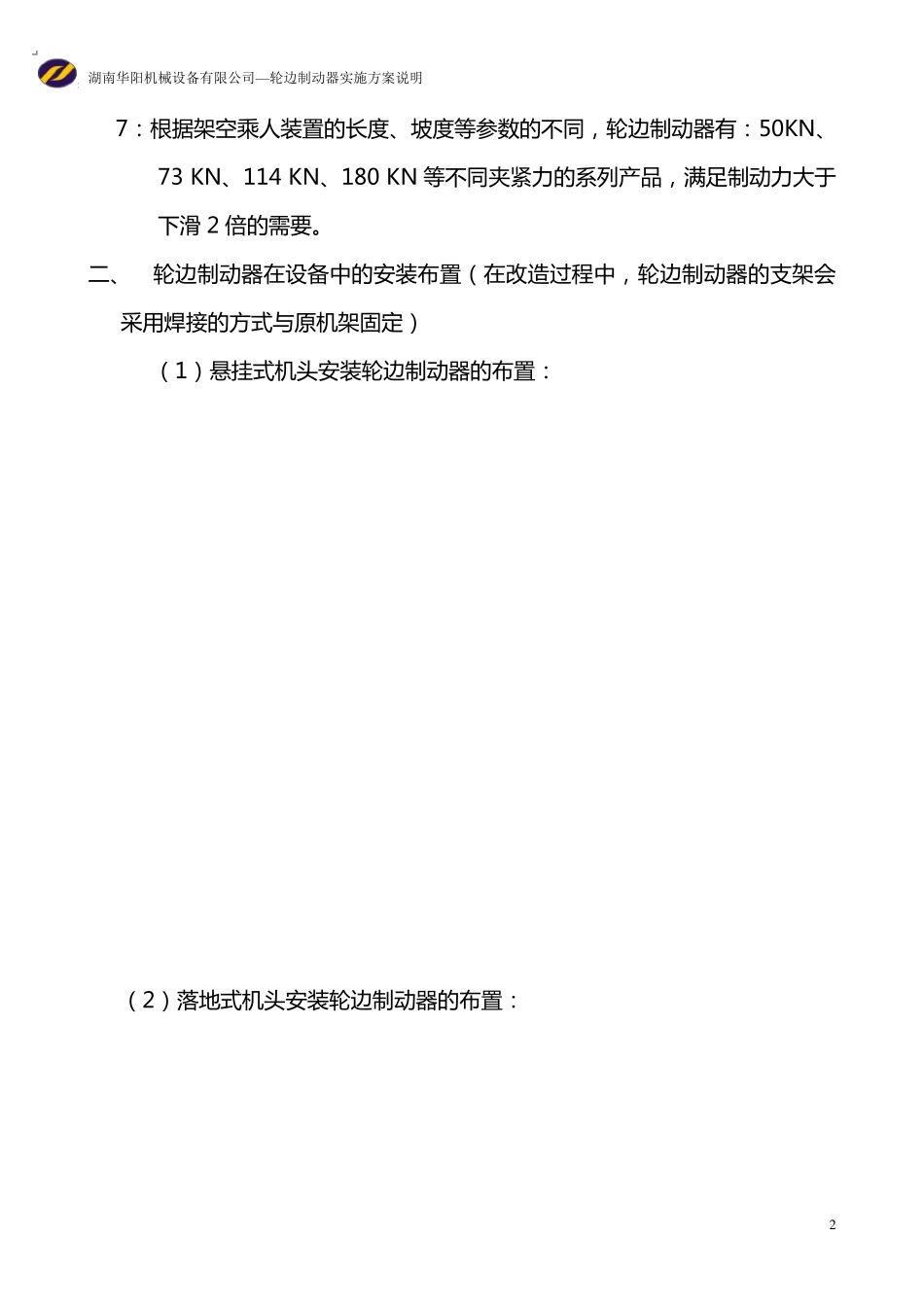 湖南华阳机械设备有限公司—轮边制动器实施方案说明

7：根据架空乘人装置的长度、坡度等参数的不同，轮边制动器有：50KN、73 KN、114 KN、180 KN 等不同夹紧力的系列产品，满足制动力大于下滑 2 倍的需要。

二、 轮边制动器在设备中的安装布置（在改造过程中，轮边制动器的支架会采用焊接的方式与原机架固定）

（1）悬挂式机头安装轮边制动器的布置：

（2）落地式机头安装轮边制动器的布置：

2